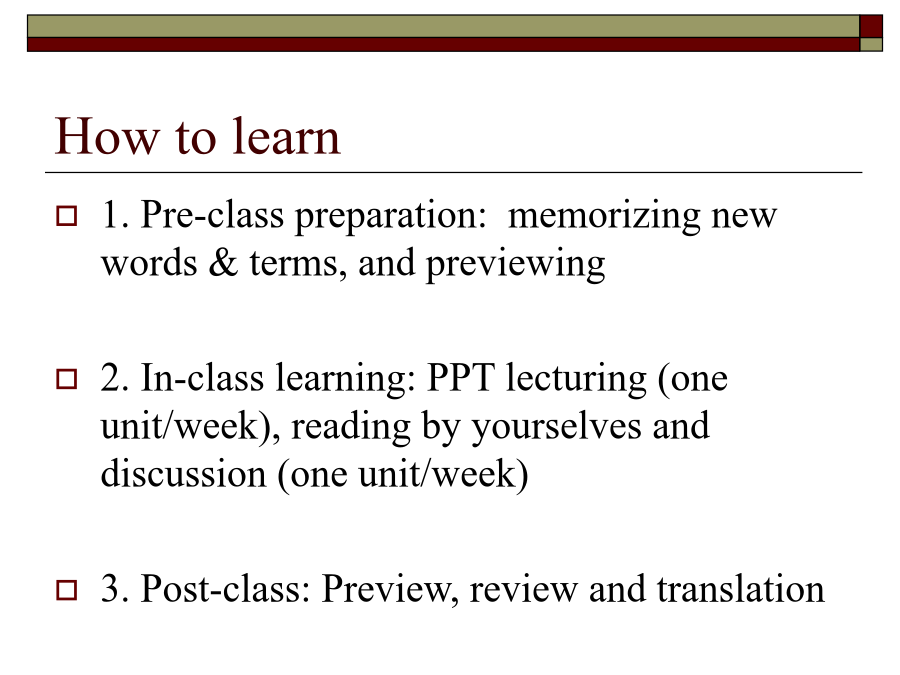 How to learn

1. Pre-class preparation:  memorizing new words & terms, and previewing

2. In-class learning: PPT lecturing (one unit/week), reading by yourselves and discussion (one unit/week)

3. Post-class: Preview, review and translation